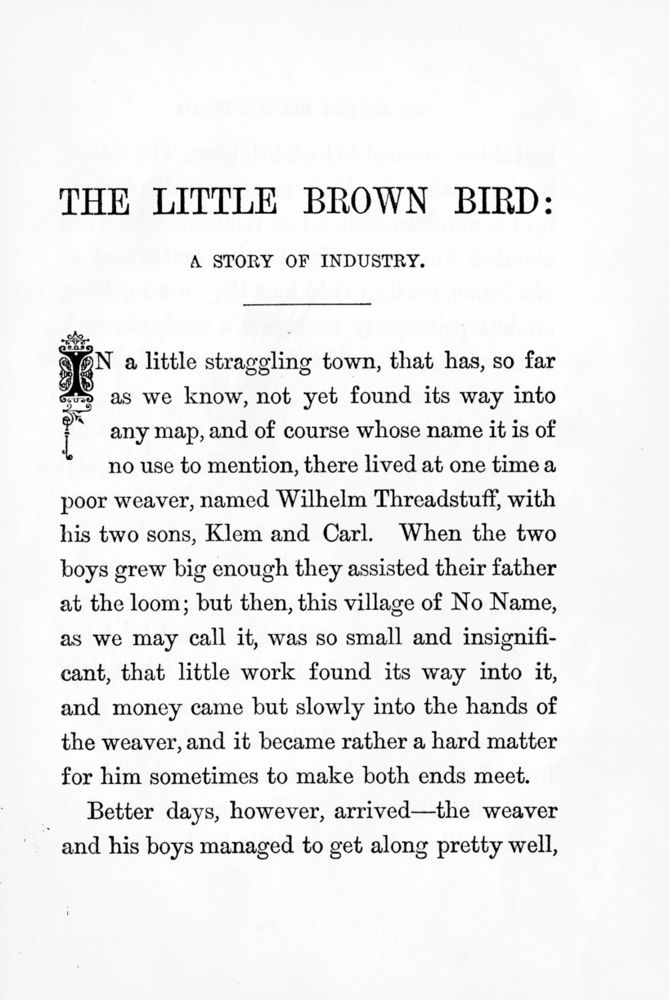 THE LITTLE BROWN BIRD:

A STORY OF INDUSTRY.

IN a little straggling town, that has, so far as we know, not yet found its way into any map, and of course whose name it is of no use to mention, there lived at one time a poor weaver, named Wilhelm Threadstuff, with his two sons, Klem and Carl. When the two boys grew big enough they assisted their father at the loom; but then, this village of No Name, as we may call it, was so small and insignificant, that little work found its way into it, and money came but slowly into the hands of the weaver, and it became rather a hard matter for him sometimes to make both ends meet.

Better days, however, arrived—the weaver and his boys managed to get along pretty well,